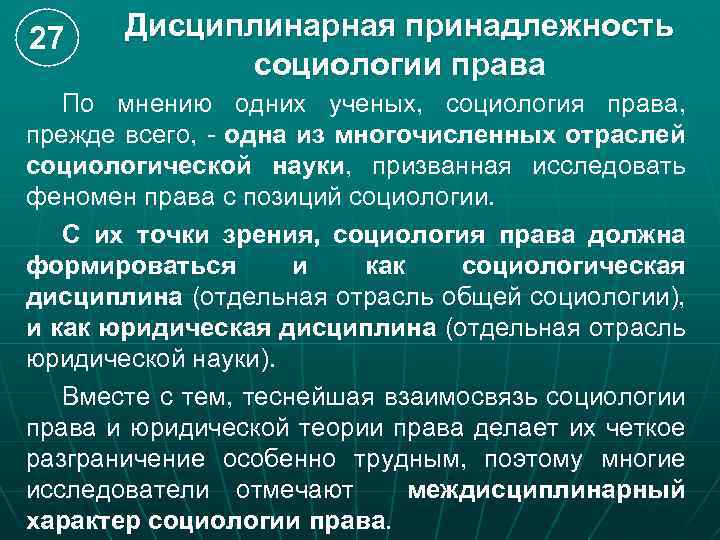 27

Дисциплинарная принадлежность социологии права

По мнению одних ученых, социология права, прежде всего, - одна из многочисленных отраслей социологической науки, призванная исследовать феномен права с позиций социологии.

С их точки зрения, социология права должна формироваться и как социологическая дисциплина (отдельная отрасль общей социологии), и как юридическая дисциплина (отдельная отрасль юридической науки).

Вместе с тем, теснейшая взаимосвязь социологии права и юридической теории права делает их четкое разграничение особенно трудным, поэтому многие исследователи отмечают междисциплинарный характер социологии права.